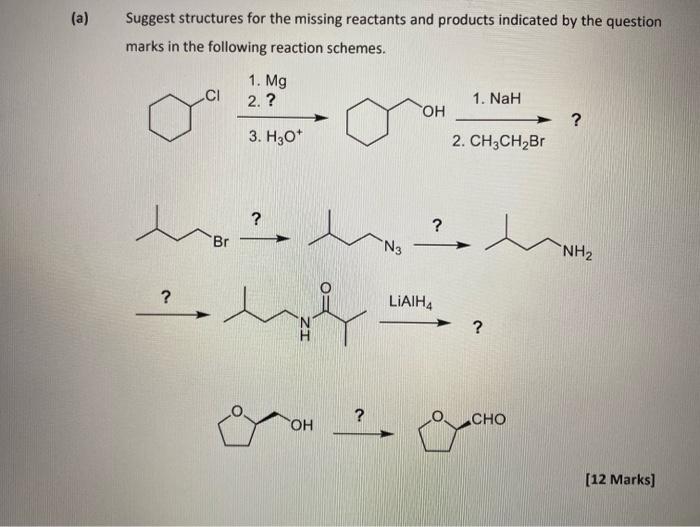 (a) Suggest structures for the missing reactants and products indicated by the question marks in the following reaction schemes.

Cl

1. Mg
2. ?
3. $H_3O^+$

OH

1. NaH
2. $CH_3CH_2Br$

?

Br

?

$N_3$

?

$NH_2$

?

O

N
H

$LiAlH_4$

?

O

OH

?

O

CHO

[12 Marks]